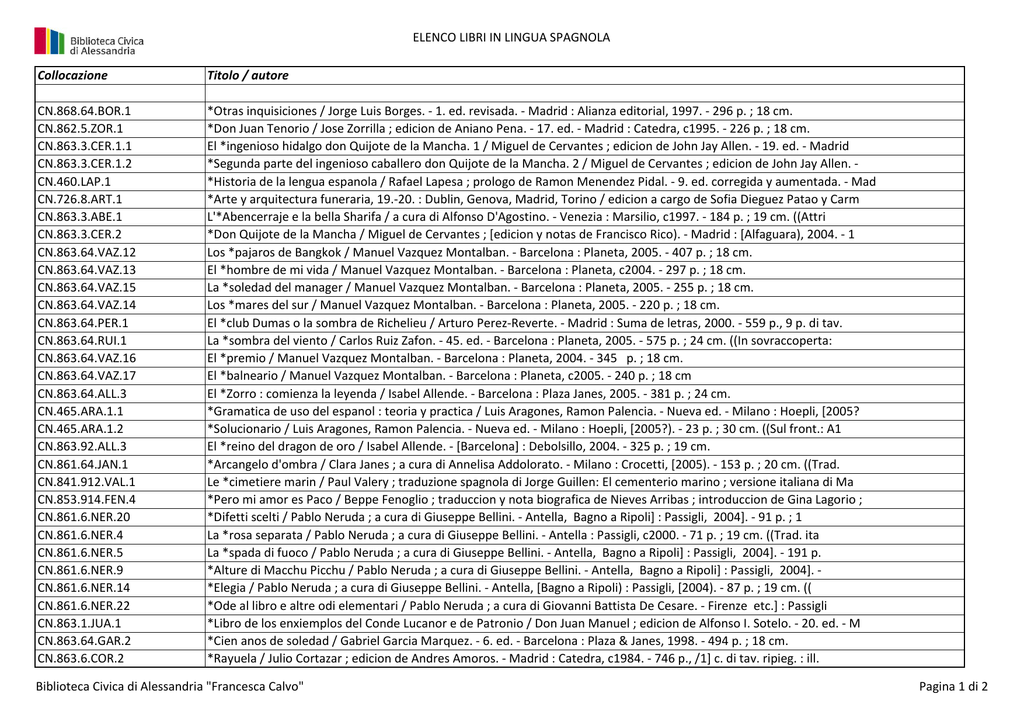 Biblioteca Civica di Alessandria

ELENCO LIBRI IN LINGUA SPAGNOLA

| Collocazione | Titolo / autore |
|---|---|
| | |
| CN.868.64.BOR.1 | *Otras inquisiciones / Jorge Luis Borges. - 1. ed. revisada. - Madrid : Alianza editorial, 1997. - 296 p. ; 18 cm. |
| CN.862.5.ZOR.1 | *Don Juan Tenorio / Jose Zorrilla ; edicion de Aniano Pena. - 17. ed. - Madrid : Catedra, c1995. - 226 p. ; 18 cm. |
| CN.863.3.CER.1.1 | El *ingenioso hidalgo don Quijote de la Mancha. 1 / Miguel de Cervantes ; edicion de John Jay Allen. - 19. ed. - Madrid |
| CN.863.3.CER.1.2 | *Segunda parte del ingenioso caballero don Quijote de la Mancha. 2 / Miguel de Cervantes ; edicion de John Jay Allen. - |
| CN.460.LAP.1 | *Historia de la lengua espanola / Rafael Lapesa ; prologo de Ramon Menendez Pidal. - 9. ed. corregida y aumentada. - Mad |
| CN.726.8.ART.1 | *Arte y arquitectura funeraria, 19.-20. : Dublin, Genova, Madrid, Torino / edicion a cargo de Sofia Dieguez Patao y Carm |
| CN.863.3.ABE.1 | L'*Abencerraje e la bella Sharifa / a cura di Alfonso D'Agostino. - Venezia : Marsilio, c1997. - 184 p. ; 19 cm. ((Attri |
| CN.863.3.CER.2 | *Don Quijote de la Mancha / Miguel de Cervantes ; [edicion y notas de Francisco Rico). - Madrid : [Alfaguara), 2004. - 1 |
| CN.863.64.VAZ.12 | Los *pajaros de Bangkok / Manuel Vazquez Montalban. - Barcelona : Planeta, 2005. - 407 p. ; 18 cm. |
| CN.863.64.VAZ.13 | El *hombre de mi vida / Manuel Vazquez Montalban. - Barcelona : Planeta, c2004. - 297 p. ; 18 cm. |
| CN.863.64.VAZ.15 | La *soledad del manager / Manuel Vazquez Montalban. - Barcelona : Planeta, 2005. - 255 p. ; 18 cm. |
| CN.863.64.VAZ.14 | Los *mares del sur / Manuel Vazquez Montalban. - Barcelona : Planeta, 2005. - 220 p. ; 18 cm. |
| CN.863.64.PER.1 | El *club Dumas o la sombra de Richelieu / Arturo Perez-Reverte. - Madrid : Suma de letras, 2000. - 559 p., 9 p. di tav. |
| CN.863.64.RUI.1 | La *sombra del viento / Carlos Ruiz Zafon. - 45. ed. - Barcelona : Planeta, 2005. - 575 p. ; 24 cm. ((In sovraccoperta: |
| CN.863.64.VAZ.16 | El *premio / Manuel Vazquez Montalban. - Barcelona : Planeta, 2004. - 345 p. ; 18 cm. |
| CN.863.64.VAZ.17 | El *balneario / Manuel Vazquez Montalban. - Barcelona : Planeta, c2005. - 240 p. ; 18 cm |
| CN.863.64.ALL.3 | El *Zorro : comienza la leyenda / Isabel Allende. - Barcelona : Plaza Janes, 2005. - 381 p. ; 24 cm. |
| CN.465.ARA.1.1 | *Gramatica de uso del espanol : teoria y practica / Luis Aragones, Ramon Palencia. - Nueva ed. - Milano : Hoepli, [2005? |
| CN.465.ARA.1.2 | *Solucionario / Luis Aragones, Ramon Palencia. - Nueva ed. - Milano : Hoepli, [2005?). - 23 p. ; 30 cm. ((Sul front.: A1 |
| CN.863.92.ALL.3 | El *reino del dragon de oro / Isabel Allende. - [Barcelona] : Debolsillo, 2004. - 325 p. ; 19 cm. |
| CN.861.64.JAN.1 | *Arcangelo d'ombra / Clara Janes ; a cura di Annelisa Addolorato. - Milano : Crocetti, [2005). - 153 p. ; 20 cm. ((Trad. |
| CN.841.912.VAL.1 | Le *cimetiere marin / Paul Valery ; traduzione spagnola di Jorge Guillen: El cementerio marino ; versione italiana di Ma |
| CN.853.914.FEN.4 | *Pero mi amor es Paco / Beppe Fenoglio ; traduccion y nota biografica de Nieves Arribas ; introduccion de Gina Lagorio ; |
| CN.861.6.NER.20 | *Difetti scelti / Pablo Neruda ; a cura di Giuseppe Bellini. - Antella, Bagno a Ripoli] : Passigli, 2004]. - 91 p. ; 1 |
| CN.861.6.NER.4 | La *rosa separata / Pablo Neruda ; a cura di Giuseppe Bellini. - Antella : Passigli, c2000. - 71 p. ; 19 cm. ((Trad. ita |
| CN.861.6.NER.5 | La *spada di fuoco / Pablo Neruda ; a cura di Giuseppe Bellini. - Antella, Bagno a Ripoli] : Passigli, 2004]. - 191 p. |
| CN.861.6.NER.9 | *Alture di Macchu Picchu / Pablo Neruda ; a cura di Giuseppe Bellini. - Antella, Bagno a Ripoli] : Passigli, 2004]. - |
| CN.861.6.NER.14 | *Elegia / Pablo Neruda ; a cura di Giuseppe Bellini. - Antella, [Bagno a Ripoli) : Passigli, [2004). - 87 p. ; 19 cm. (( |
| CN.861.6.NER.22 | *Ode al libro e altre odi elementari / Pablo Neruda ; a cura di Giovanni Battista De Cesare. - Firenze etc.] : Passigli |
| CN.863.1.JUA.1 | *Libro de los enxiemplos del Conde Lucanor e de Patronio / Don Juan Manuel ; edicion de Alfonso I. Sotelo. - 20. ed. - M |
| CN.863.64.GAR.2 | *Cien anos de soledad / Gabriel Garcia Marquez. - 6. ed. - Barcelona : Plaza & Janes, 1998. - 494 p. ; 18 cm. |
| CN.863.6.COR.2 | *Rayuela / Julio Cortazar ; edicion de Andres Amoros. - Madrid : Catedra, c1984. - 746 p., /1] c. di tav. ripieg. : ill. |

Biblioteca Civica di Alessandria "Francesca Calvo"

Pagina 1 di 2